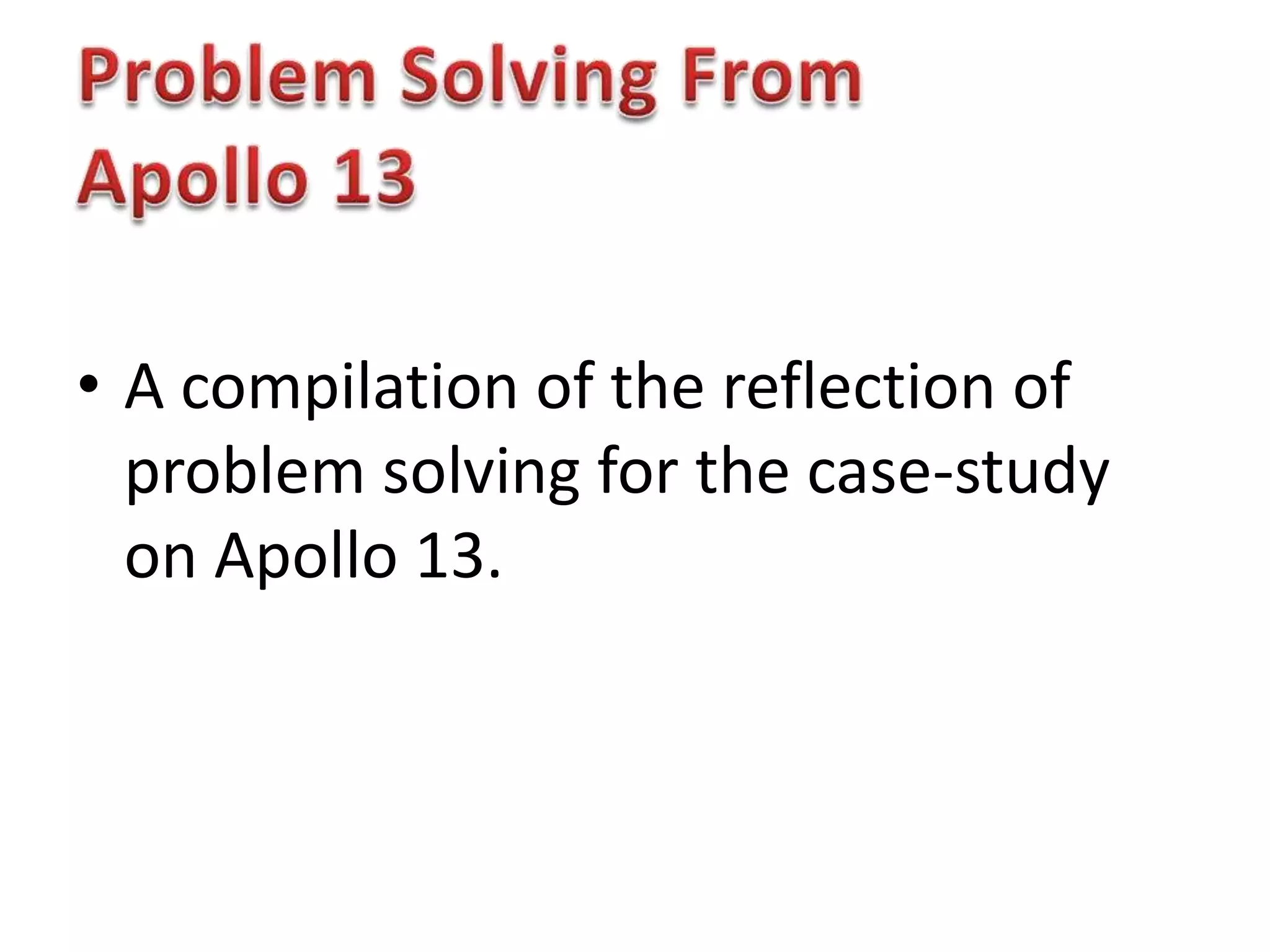 Problem Solving From
Apollo 13

• A compilation of the reflection of problem solving for the case-study on Apollo 13.